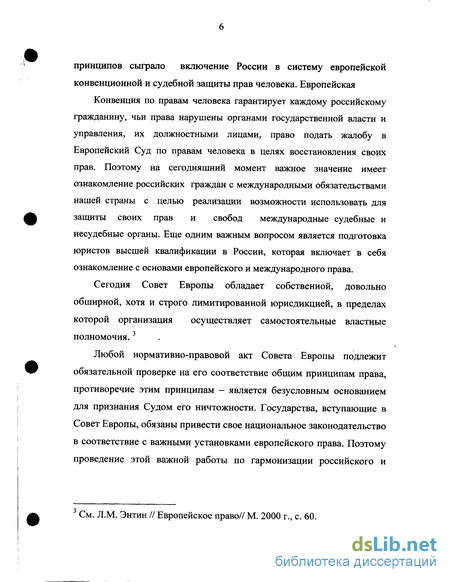 6

принципов сыграло включение России в систему европейской конвенционной и судебной защиты прав человека. Европейская

Конвенция по правам человека гарантирует каждому российскому гражданину, чьи права нарушены органами государственной власти и управления, их должностными лицами, право подать жалобу в Европейский Суд по правам человека в целях восстановления своих прав. Поэтому на сегодняшний момент важное значение имеет ознакомление российских граждан с международными обязательствами нашей страны с целью реализации возможности использовать для защиты своих прав и свобод международные судебные и несудебные органы. Еще одним важным вопросом является подготовка юристов высшей квалификации в России, которая включает в себя ознакомление с основами европейского и международного права.

Сегодня Совет Европы обладает собственной, довольно обширной, хотя и строго лимитированной юрисдикцией, в пределах которой организация осуществляет самостоятельные властные полномочия. $^3$

Любой нормативно-правовой акт Совета Европы подлежит обязательной проверке на его соответствие общим принципам права, противоречие этим принципам – является безусловным основанием для признания Судом его ничтожности. Государства, вступающие в Совет Европы, обязаны привести свое национальное законодательство в соответствие с важными установками европейского права. Поэтому проведение этой важной работы по гармонизации российского и

$^3$ См. Л.М. Энтин // Европейское право// М. 2000 г., с. 60.

dsLib.net
библиотека диссертаций